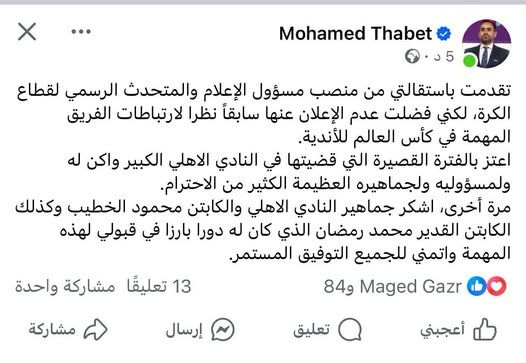 Mohamed Thabet
5 د ·

تقدمت باستقالتي من منصب مسؤول الإعلام والمتحدث الرسمي لقطاع الكرة، لكني فضلت عدم الإعلان عنها سابقاً نظرا لارتباطات الفريق المهمة في كأس العالم للأندية.
اعتز بالفترة القصيرة التي قضيتها في النادي الاهلي الكبير واكن له ولمسؤوليه ولجماهيره العظيمة الكثير من الاحترام.
مرة أخرى، اشكر جماهير النادي الاهلي والكابتن محمود الخطيب وكذلك الكابتن القدير محمد رمضان الذي كان له دورا بارزا في قبولي لهذه المهمة واتمني للجميع التوفيق المستمر.

Maged Gazr و84
13 تعليقًا مشاركة واحدة

أعجبني تعليق إرسال مشاركة